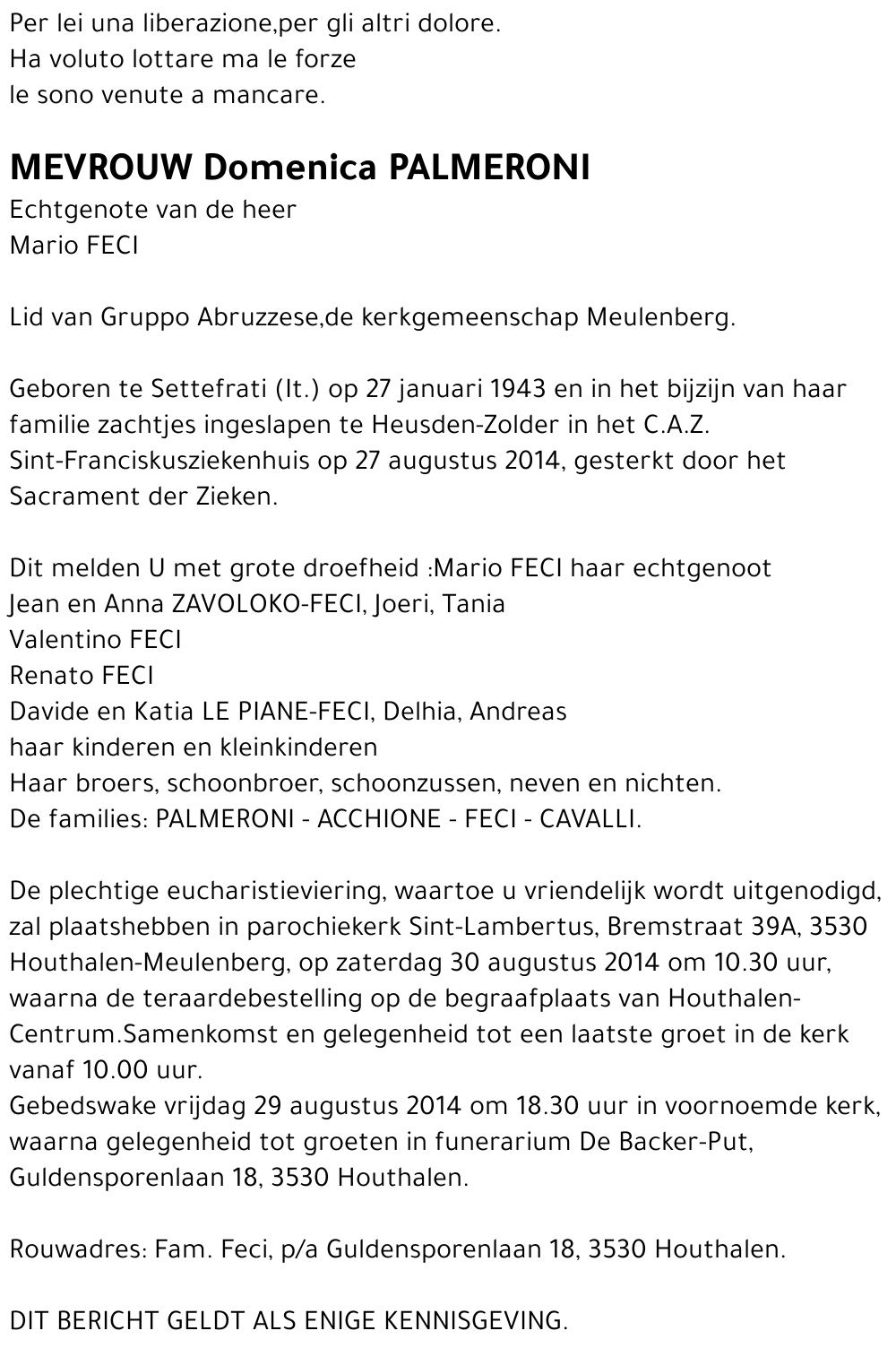 Per lei una liberazione,per gli altri dolore.
Ha voluto lottare ma le forze
le sono venute a mancare.

MEVROUW Domenica PALMERONI
Echtgenote van de heer
Mario FECI

Lid van Gruppo Abruzzese,de kerkgemeenschap Meulenberg.

Geboren te Settefrati (It.) op 27 januari 1943 en in het bijzijn van haar familie zachtjes ingeslapen te Heusden-Zolder in het C.A.Z. Sint-Franciskusziekenhuis op 27 augustus 2014, gesterkt door het Sacrament der Zieken.

Dit melden U met grote droefheid :Mario FECI haar echtgenoot
Jean en Anna ZAVOLOKO-FECI, Joeri, Tania
Valentino FECI
Renato FECI
Davide en Katia LE PIANE-FECI, Delhia, Andreas
haar kinderen en kleinkinderen
Haar broers, schoonbroer, schoonzussen, neven en nichten.
De families: PALMERONI - ACCHIONE - FECI - CAVALLI.

De plechtige eucharistieviering, waartoe u vriendelijk wordt uitgenodigd, zal plaatshebben in parochiekerk Sint-Lambertus, Bremstraat 39A, 3530 Houthalen-Meulenberg, op zaterdag 30 augustus 2014 om 10.30 uur, waarna de teraardebestelling op de begraafplaats van Houthalen-Centrum.Samenkomst en gelegenheid tot een laatste groet in de kerk vanaf 10.00 uur.
Gebedswake vrijdag 29 augustus 2014 om 18.30 uur in voornoemde kerk, waarna gelegenheid tot groeten in funerarium De Backer-Put, Guldensporenlaan 18, 3530 Houthalen.

Rouwadres: Fam. Feci, p/a Guldensporenlaan 18, 3530 Houthalen.

DIT BERICHT GELDT ALS ENIGE KENNISGEVING.